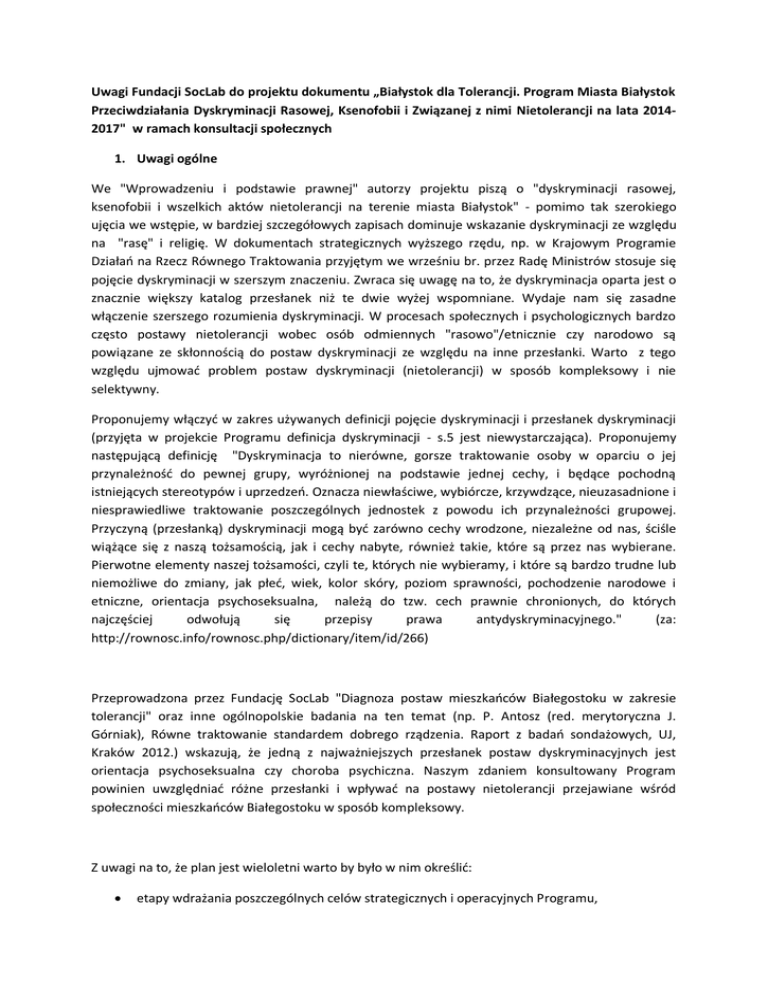 Uwagi Fundacji SocLab do projektu dokumentu „Białystok dla Tolerancji. Program Miasta Białystok Przeciwdziałania Dyskryminacji Rasowej, Ksenofobii i Związanej z nimi Nietolerancji na lata 2014-2017" w ramach konsultacji społecznych

1. Uwagi ogólne

We "Wprowadzeniu i podstawie prawnej" autorzy projektu piszą o "dyskryminacji rasowej, ksenofobii i wszelkich aktów nietolerancji na terenie miasta Białystok" - pomimo tak szerokiego ujęcia we wstępie, w bardziej szczegółowych zapisach dominuje wskazanie dyskryminacji ze względu na "rasę" i religię. W dokumentach strategicznych wyższego rzędu, np. w Krajowym Programie Działań na Rzecz Równego Traktowania przyjętym we wrześniu br. przez Radę Ministrów stosuje się pojęcie dyskryminacji w szerszym znaczeniu. Zwraca się uwagę na to, że dyskryminacja oparta jest o znacznie większy katalog przesłanek niż te dwie wyżej wspomniane. Wydaje nam się zasadne włączenie szerszego rozumienia dyskryminacji. W procesach społecznych i psychologicznych bardzo często postawy nietolerancji wobec osób odmiennych "rasowo"/etnicznie czy narodowo są powiązane ze skłonnością do postaw dyskryminacji ze względu na inne przesłanki. Warto z tego względu ujmować problem postaw dyskryminacji (nietolerancji) w sposób kompleksowy i nie selektywny.

Proponujemy włączyć w zakres używanych definicji pojęcie dyskryminacji i przesłanek dyskryminacji (przyjęta w projekcie Programu definicja dyskryminacji - s.5 jest niewystarczająca). Proponujemy następującą definicję "Dyskryminacja to nierówne, gorsze traktowanie osoby w oparciu o jej przynależność do pewnej grupy, wyróżnionej na podstawie jednej cechy, i będące pochodną istniejących stereotypów i uprzedzeń. Oznacza niewłaściwe, wybiórcze, krzywdzące, nieuzasadnione i niesprawiedliwe traktowanie poszczególnych jednostek z powodu ich przynależności grupowej. Przyczyną (przesłanką) dyskryminacji mogą być zarówno cechy wrodzone, niezależne od nas, ściśle wiążące się z naszą tożsamością, jak i cechy nabyte, również takie, które są przez nas wybierane. Pierwotne elementy naszej tożsamości, czyli te, których nie wybieramy, i które są bardzo trudne lub niemożliwe do zmiany, jak płeć, wiek, kolor skóry, poziom sprawności, pochodzenie narodowe i etniczne, orientacja psychoseksualna, należą do tzw. cech prawnie chronionych, do których najczęściej odwołują się przepisy prawa antydyskryminacyjnego." (za: http://rownosc.info/rownosc.php/dictionary/item/id/266)

Przeprowadzona przez Fundację SocLab "Diagnoza postaw mieszkańców Białegostoku w zakresie tolerancji" oraz inne ogólnopolskie badania na ten temat (np. P. Antosz (red. merytoryczna J. Górniak), Równe traktowanie standardem dobrego rządzenia. Raport z badań sondażowych, UJ, Kraków 2012.) wskazują, że jedną z najważniejszych przesłanek postaw dyskryminacyjnych jest orientacja psychoseksualna czy choroba psychiczna. Naszym zdaniem konsultowany Program powinien uwzględniać różne przesłanki i wpływać na postawy nietolerancji przejawiane wśród społeczności mieszkańców Białegostoku w sposób kompleksowy.

Z uwagi na to, że plan jest wieloletni warto by było w nim określić:

• etapy wdrażania poszczególnych celów strategicznych i operacyjnych Programu,